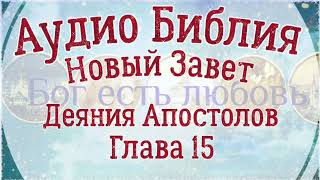 Аудио Библия
Новый Завет
Бог есть любовь
Деяния Апостолов
Глава 15